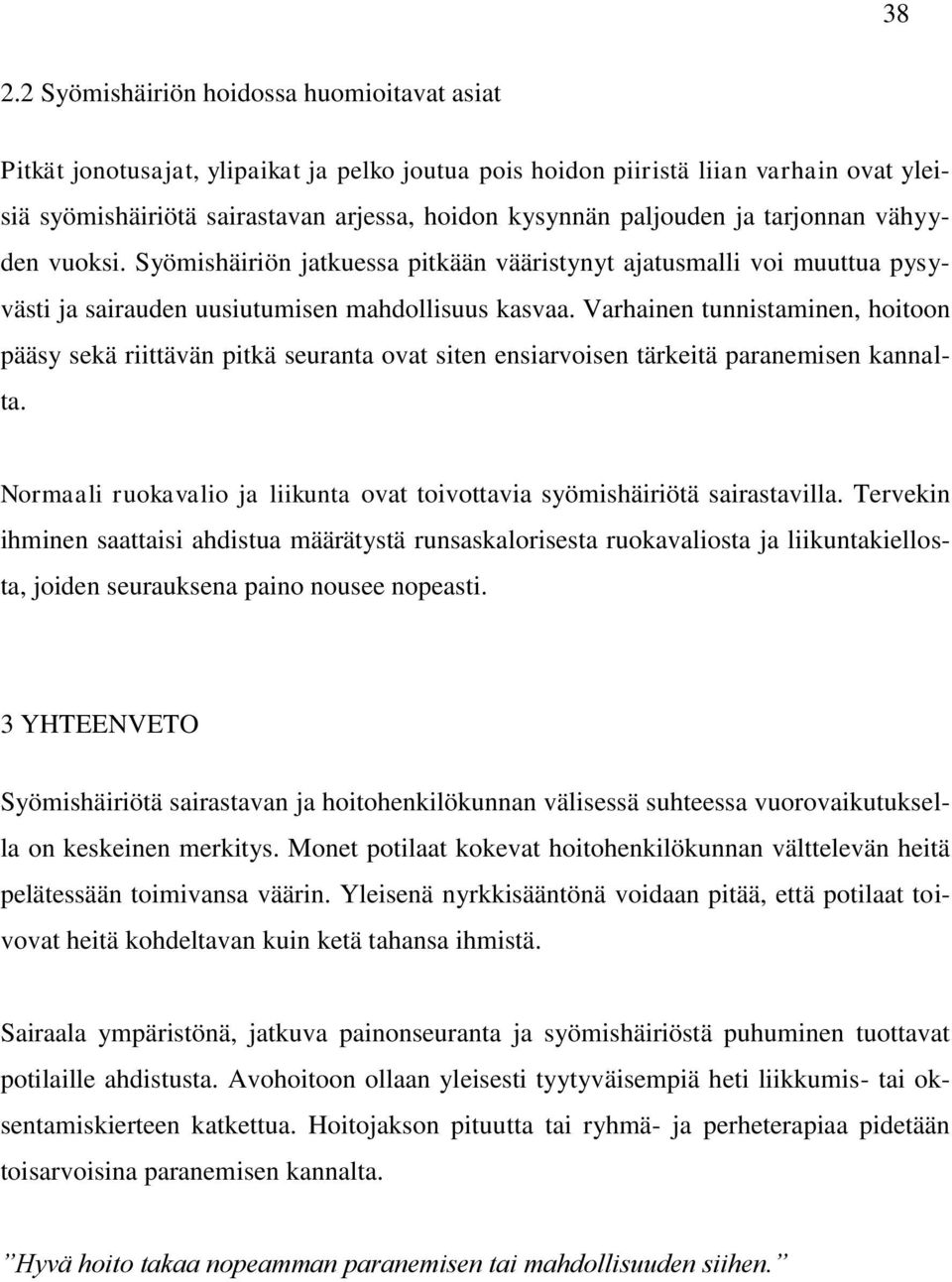 38

2.2 Syömishäiriön hoidossa huomioitavat asiat

Pitkät jonotusajat, ylipaikat ja pelko joutua pois hoidon piiristä liian varhain ovat yleisiä syömishäiriötä sairastavan arjessa, hoidon kysynnän paljouden ja tarjonnan vähyyden vuoksi. Syömishäiriön jatkuessa pitkään vääristynyt ajatusmalli voi muuttua pysyvästi ja sairauden uusiutumisen mahdollisuus kasvaa. Varhainen tunnistaminen, hoitoon pääsy sekä riittävän pitkä seuranta ovat siten ensiarvoisen tärkeitä paranemisen kannalta.

Normaali ruokavalio ja liikunta ovat toivottavia syömishäiriötä sairastavilla. Tervekin ihminen saattaisi ahdistua määrätystä runsaskalorisesta ruokavaliosta ja liikuntakiellosta, joiden seurauksena paino nousee nopeasti.

3 YHTEENVETO

Syömishäiriötä sairastavan ja hoitohenkilökunnan välisessä suhteessa vuorovaikutuksella on keskeinen merkitys. Monet potilaat kokevat hoitohenkilökunnan välttelevän heitä pelätessään toimivansa väärin. Yleisenä nyrkkisääntönä voidaan pitää, että potilaat toivovat heitä kohdeltavan kuin ketä tahansa ihmistä.

Sairaala ympäristönä, jatkuva painonseuranta ja syömishäiriöstä puhuminen tuottavat potilaille ahdistusta. Avohoitoon ollaan yleisesti tyytyväisempiä heti liikkumis- tai oksentamiskierteen katkettua. Hoitojakson pituutta tai ryhmä- ja perheterapiaa pidetään toisarvoisina paranemisen kannalta.

”Hyvä hoito takaa nopeamman paranemisen tai mahdollisuuden siihen.”